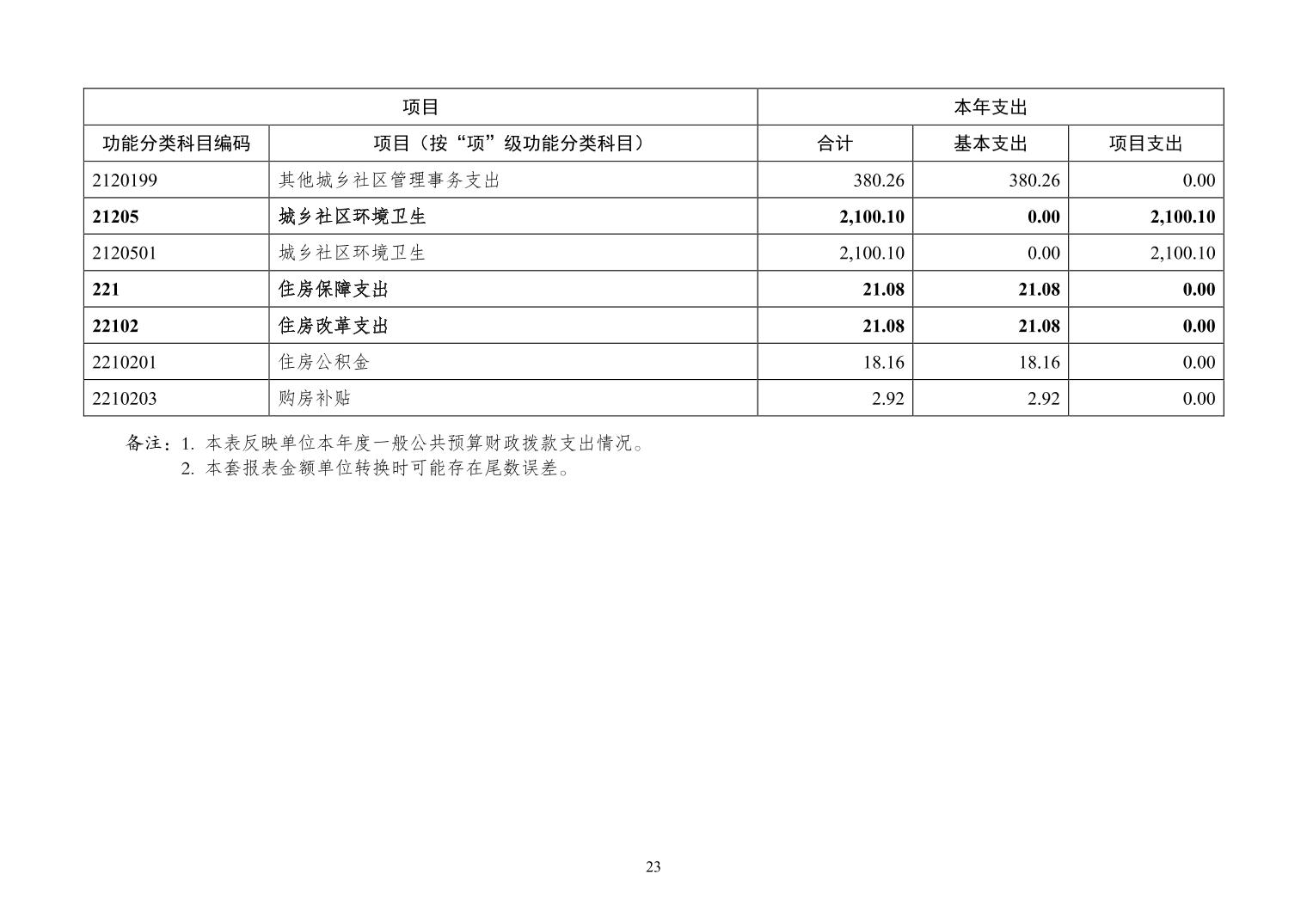 | 项目 | | 本年支出 | | |
|---|---|---|---|---|
| 功能分类科目编码 | 项目（按“项”级功能分类科目） | 合计 | 基本支出 | 项目支出 |
| 2120199 | 其他城乡社区管理事务支出 | 380.26 | 380.26 | 0.00 |
| **21205** | **城乡社区环境卫生** | **2,100.10** | **0.00** | **2,100.10** |
| 2120501 | 城乡社区环境卫生 | 2,100.10 | 0.00 | 2,100.10 |
| **221** | **住房保障支出** | **21.08** | **21.08** | **0.00** |
| **22102** | **住房改革支出** | **21.08** | **21.08** | **0.00** |
| 2210201 | 住房公积金 | 18.16 | 18.16 | 0.00 |
| 2210203 | 购房补贴 | 2.92 | 2.92 | 0.00 |

备注：1. 本表反映单位本年度一般公共预算财政拨款支出情况。
2. 本套报表金额单位转换时可能存在尾数误差。

23